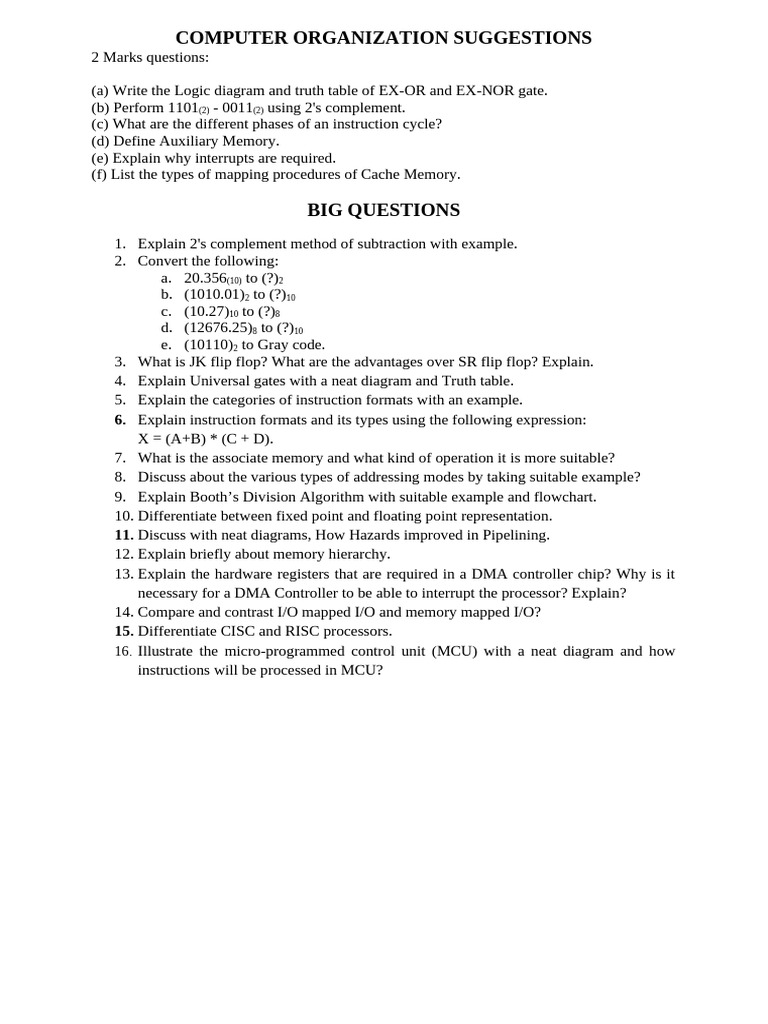 COMPUTER ORGANIZATION SUGGESTIONS

2 Marks questions:

(a) Write the Logic diagram and truth table of EX-OR and EX-NOR gate.
(b) Perform $1101_{(2)}$ - $0011_{(2)}$ using 2's complement.
(c) What are the different phases of an instruction cycle?
(d) Define Auxiliary Memory.
(e) Explain why interrupts are required.
(f) List the types of mapping procedures of Cache Memory.

BIG QUESTIONS

1. Explain 2's complement method of subtraction with example.
2. Convert the following:
a. $20.356_{(10)}$ to $(?)_2$
b. $(1010.01)_2$ to $(?)_{10}$
c. $(10.27)_{10}$ to $(?)_8$
d. $(12676.25)_8$ to $(?)_{10}$
e. $(10110)_2$ to Gray code.
3. What is JK flip flop? What are the advantages over SR flip flop? Explain.
4. Explain Universal gates with a neat diagram and Truth table.
5. Explain the categories of instruction formats with an example.
6. Explain instruction formats and its types using the following expression:
X = (A+B) * (C + D).
7. What is the associate memory and what kind of operation it is more suitable?
8. Discuss about the various types of addressing modes by taking suitable example?
9. Explain Booth's Division Algorithm with suitable example and flowchart.
10. Differentiate between fixed point and floating point representation.
11. Discuss with neat diagrams, How Hazards improved in Pipelining.
12. Explain briefly about memory hierarchy.
13. Explain the hardware registers that are required in a DMA controller chip? Why is it necessary for a DMA Controller to be able to interrupt the processor? Explain?
14. Compare and contrast I/O mapped I/O and memory mapped I/O?
15. Differentiate CISC and RISC processors.
16. Illustrate the micro-programmed control unit (MCU) with a neat diagram and how instructions will be processed in MCU?